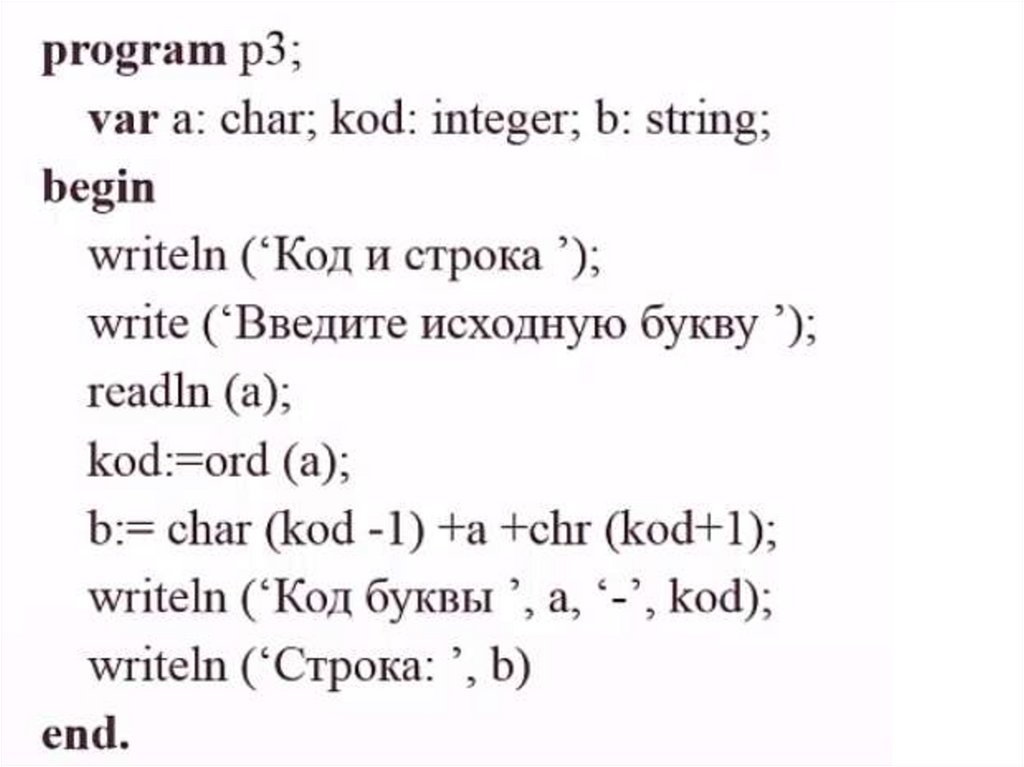 program p3;
var a: char; kod: integer; b: string;
begin
writeln (‘Код и строка ’);
write (‘Введите исходную букву ’);
readln (a);
kod:=ord (a);
b:= char (kod -1) +a +chr (kod+1);
writeln (‘Код буквы ’, a, ‘-’, kod);
writeln (‘Строка: ’, b)
end.